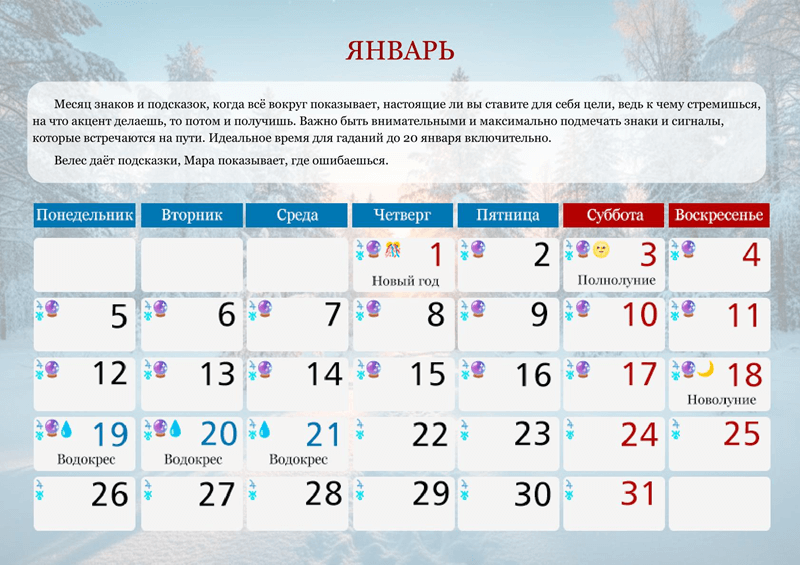 ЯНВАРЬ

Месяц знаков и подсказок, когда всё вокруг показывает, настоящие ли вы ставите для себя цели, ведь к чему стремишься, на что акцент делаешь, то потом и получишь. Важно быть внимательными и максимально подмечать знаки и сигналы, которые встречаются на пути. Идеальное время для гаданий до 20 января включительно.

Велес даёт подсказки, Мара показывает, где ошибаешься.

| Понедельник | Вторник | Среда | Четверг | Пятница | Суббота | Воскресенье |
|---|---|---|---|---|---|---|
| | | | 1 Новый год | 2 | 3 Полнолуние | 4 |
| 5 | 6 | 7 | 8 | 9 | 10 | 11 |
| 12 | 13 | 14 | 15 | 16 | 17 | 18 Новолуние |
| 19 Водокрес | 20 Водокрес | 21 Водокрес | 22 | 23 | 24 | 25 |
| 26 | 27 | 28 | 29 | 30 | 31 | |